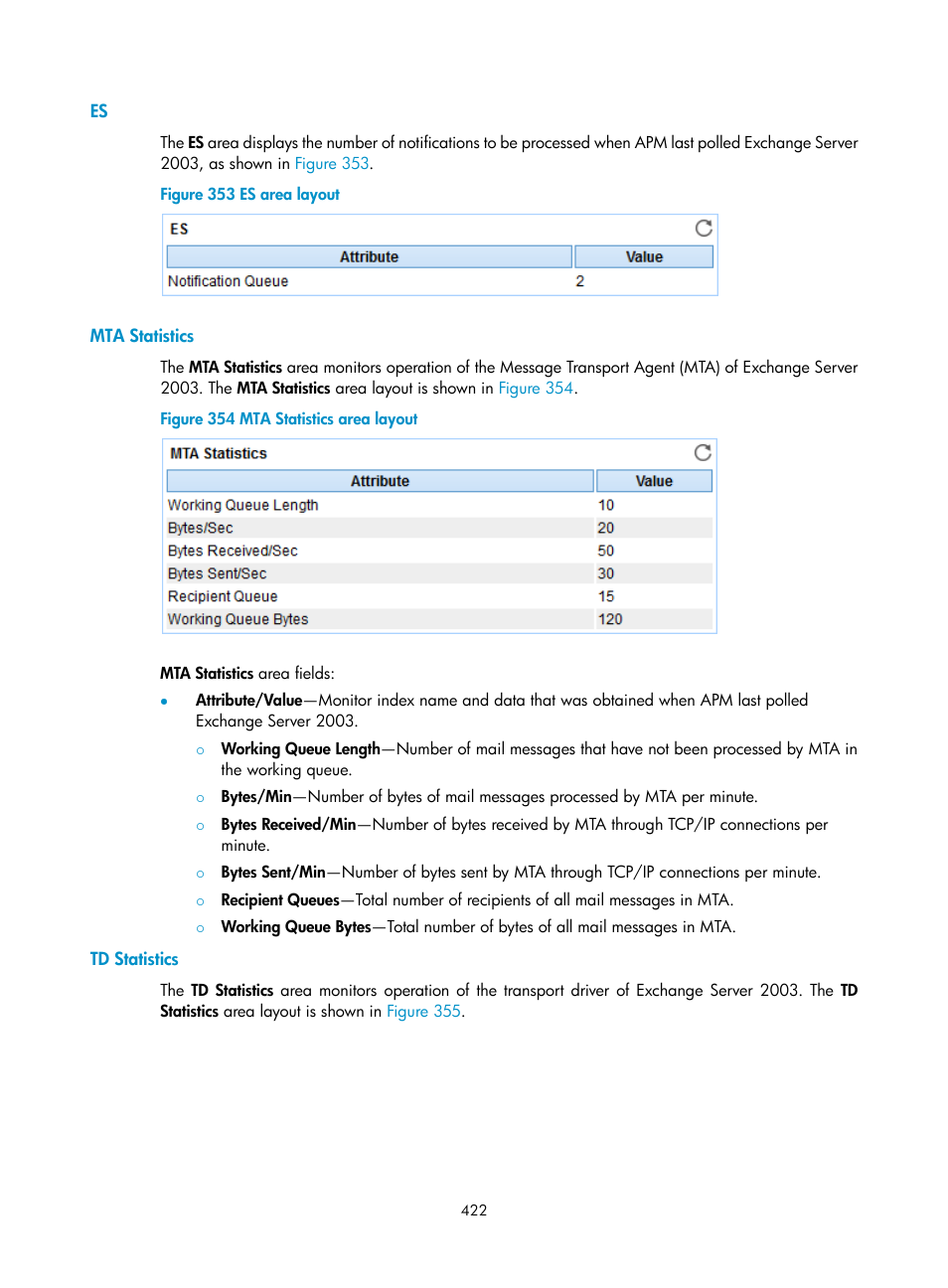 ES

The ES area displays the number of notifications to be processed when APM last polled Exchange Server 2003, as shown in Figure 353.

Figure 353 ES area layout

ES

| Attribute | Value |
|---|---|
| Notification Queue | 2 |

MTA Statistics

The MTA Statistics area monitors operation of the Message Transport Agent (MTA) of Exchange Server 2003. The MTA Statistics area layout is shown in Figure 354.

Figure 354 MTA Statistics area layout

MTA Statistics

| Attribute | Value |
|---|---|
| Working Queue Length | 10 |
| Bytes/Sec | 20 |
| Bytes Received/Sec | 50 |
| Bytes Sent/Sec | 30 |
| Recipient Queue | 15 |
| Working Queue Bytes | 120 |

MTA Statistics area fields:

• Attribute/Value—Monitor index name and data that was obtained when APM last polled Exchange Server 2003.
○ Working Queue Length—Number of mail messages that have not been processed by MTA in the working queue.
○ Bytes/Min—Number of bytes of mail messages processed by MTA per minute.
○ Bytes Received/Min—Number of bytes received by MTA through TCP/IP connections per minute.
○ Bytes Sent/Min—Number of bytes sent by MTA through TCP/IP connections per minute.
○ Recipient Queues—Total number of recipients of all mail messages in MTA.
○ Working Queue Bytes—Total number of bytes of all mail messages in MTA.

TD Statistics

The TD Statistics area monitors operation of the transport driver of Exchange Server 2003. The TD Statistics area layout is shown in Figure 355.

422